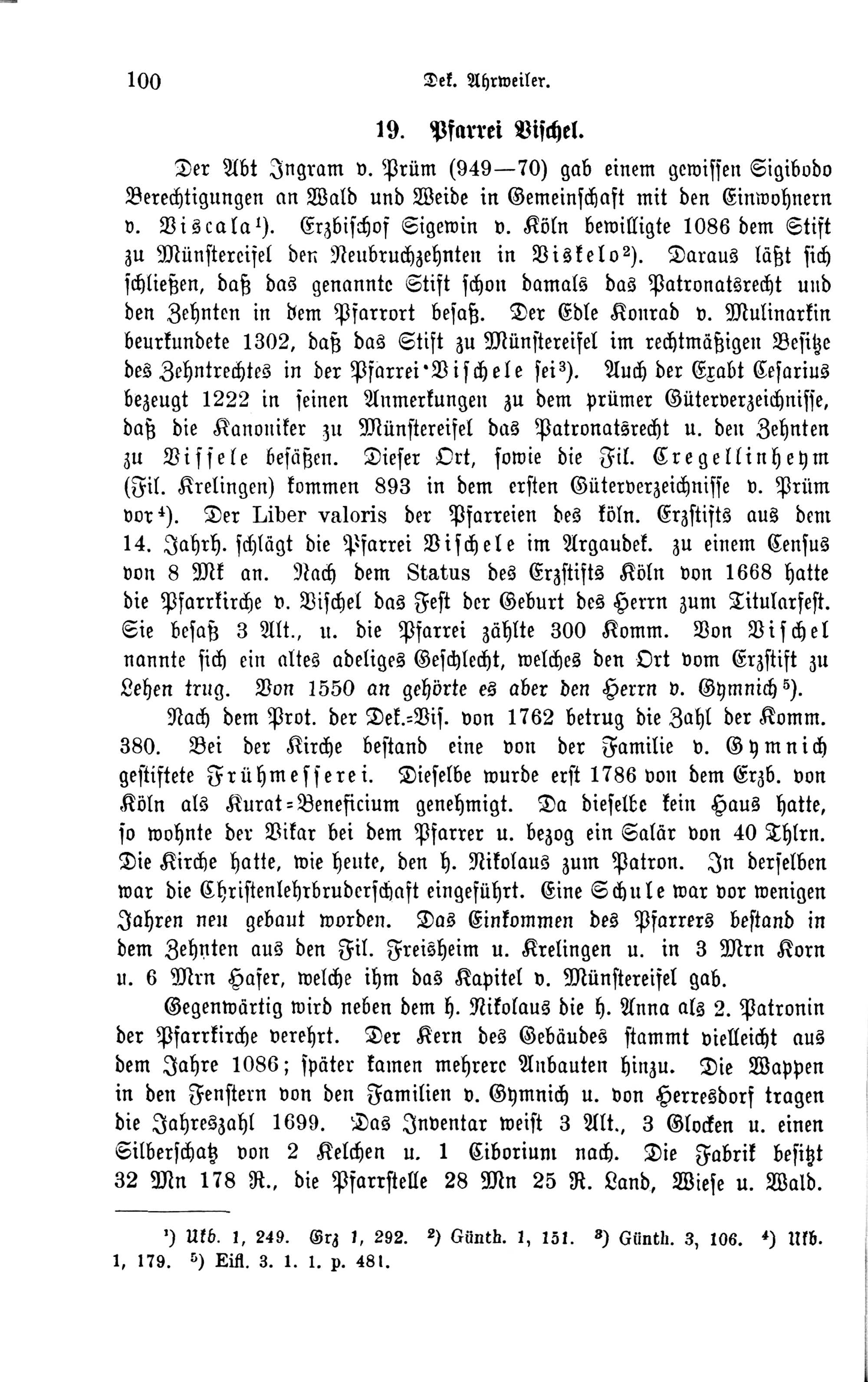 100 Dek. Ahrweiler.

19. Pfarrei Vischel.

Der Abt Ingram v. Prüm (949—70) gab einem gewissen Sigibodo Berechtigungen an Wald und Weide in Gemeinschaft mit den Einwohnern v. Viscala¹). Erzbischof Sigewin v. Köln bewilligte 1086 dem Stift zu Münstereifel den Neubruchzehnten in Viskelo²). Daraus läßt sich schließen, daß das genannte Stift schon damals das Patronatsrecht und den Zehnten in dem Pfarrort besaß. Der Edle Konrad v. Mulinarkin beurkundete 1302, daß das Stift zu Münstereifel im rechtmäßigen Besitze des Zehntrechtes in der Pfarrei Vischele sei³). Auch der Exabt Cesarius bezeugt 1222 in seinen Anmerkungen zu dem prümer Güterverzeichnisse, daß die Kanoniker zu Münstereifel das Patronatsrecht u. den Zehnten zu Vissele besäßen. Dieser Ort, sowie die Fil. Cregellinheym (Fil. Krelingen) kommen 893 in dem ersten Güterverzeichnisse v. Prüm vor⁴). Der Liber valoris der Pfarreien des köln. Erzstifts aus dem 14. Jahrh. schlägt die Pfarrei Vischele im Argaudek. zu einem Census von 8 Mk an. Nach dem Status des Erzstifts Köln von 1668 hatte die Pfarrkirche v. Vischel das Fest der Geburt des Herrn zum Titularfest. Sie besaß 3 Alt., u. die Pfarrei zählte 300 Komm. Von Vischel nannte sich ein altes adeliges Geschlecht, welches den Ort vom Erzstift zu Lehen trug. Von 1550 an gehörte es aber den Herrn v. Gymnich⁵).

Nach dem Prot. der Dek.-Vis. von 1762 betrug die Zahl der Komm. 380. Bei der Kirche bestand eine von der Familie v. Gymnich gestiftete Frühmesserei. Dieselbe wurde erst 1786 von dem Erzb. von Köln als Kurat-Beneficium genehmigt. Da dieselbe kein Haus hatte, so wohnte der Vikar bei dem Pfarrer u. bezog ein Salär von 40 Thlrn. Die Kirche hatte, wie heute, den h. Nikolaus zum Patron. In derselben war die Christenlehrbruderschaft eingeführt. Eine Schule war vor wenigen Jahren neu gebaut worden. Das Einkommen des Pfarrers bestand in dem Zehnten aus den Fil. Freisheim u. Krelingen u. in 3 Mrn Korn u. 6 Mrn Hafer, welche ihm das Kapitel v. Münstereifel gab.

Gegenwärtig wird neben dem h. Nikolaus die h. Anna als 2. Patronin der Pfarrkirche verehrt. Der Kern des Gebäudes stammt vielleicht aus dem Jahre 1086; später kamen mehrere Anbauten hinzu. Die Wappen in den Fenstern von den Familien v. Gymnich u. von Herresdorf tragen die Jahreszahl 1699. Das Inventar weist 3 Alt., 3 Glocken u. einen Silberschatz von 2 Kelchen u. 1 Ciborium nach. Die Fabrik besitzt 32 Mn 178 R., die Pfarrstelle 28 Mn 25 R. Land, Wiese u. Wald.

¹) Ukb. 1, 249. Grz 1, 292. ²) Günth. 1, 151. ³) Günth. 3, 106. ⁴) Ukb. 1, 179. ⁵) Eifl. 3. 1. 1. p. 481.